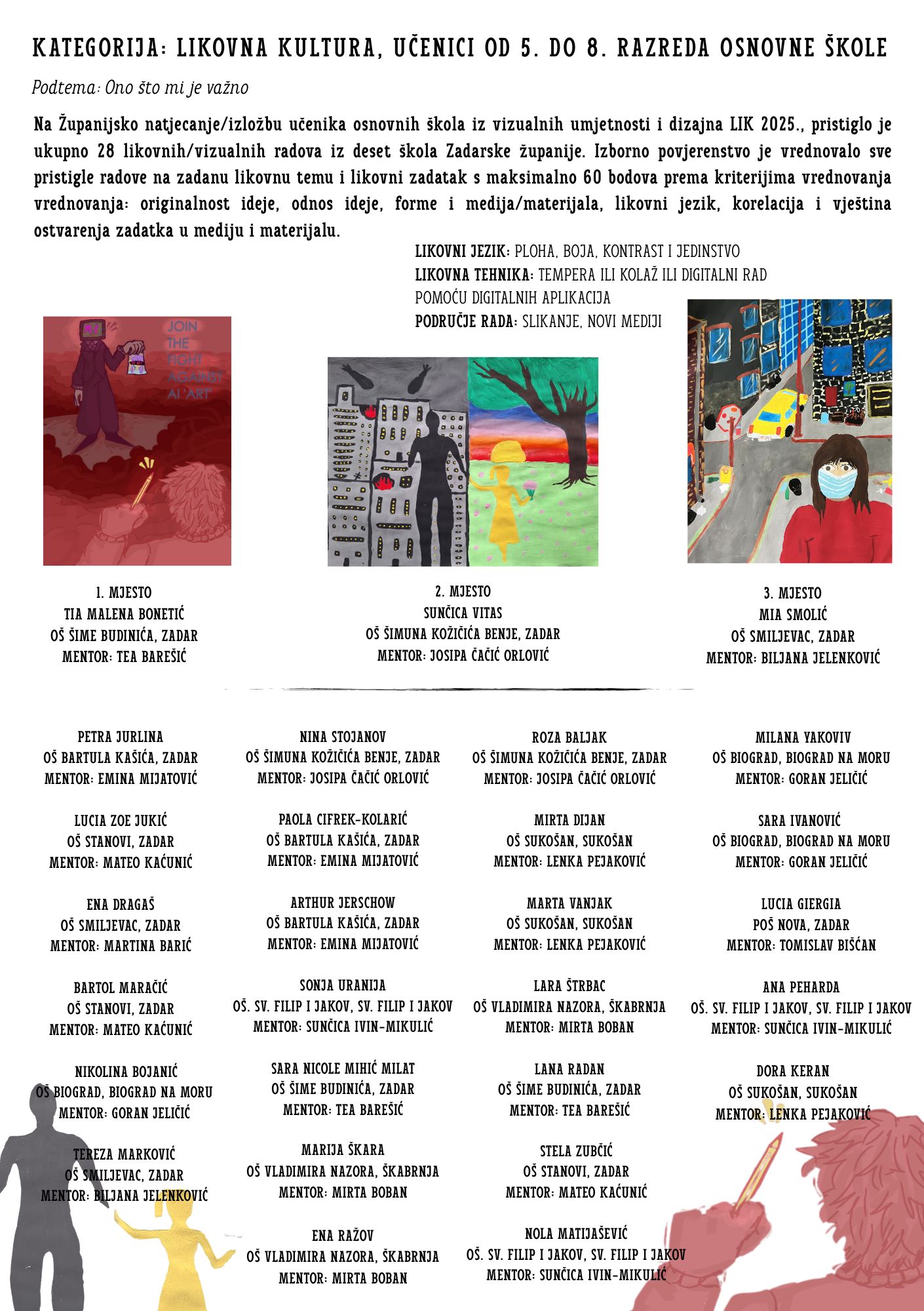 KATEGORIJA: LIKOVNA KULTURA, UČENICI OD 5. DO 8. RAZREDA OSNOVNE ŠKOLE

Podtema: Ono što mi je važno

Na Županijsko natjecanje/izložbu učenika osnovnih škola iz vizualnih umjetnosti i dizajna LIK 2025., pristiglo je ukupno 28 likovnih/vizualnih radova iz deset škola Zadarske županije. Izborno povjerenstvo je vrednovalo sve pristigle radove na zadanu likovnu temu i likovni zadatak s maksimalno 60 bodova prema kriterijima vrednovanja vrednovanja: originalnost ideje, odnos ideje, forme i medija/materijala, likovni jezik, korelacija i vještina ostvarenja zadatka u mediju i materijalu.

LIKOVNI JEZIK: PLOHA, BOJA, KONTRAST I JEDINSTVO
LIKOVNA TEHNIKA: TEMPERA ILI KOLAŽ ILI DIGITALNI RAD POMOĆU DIGITALNIH APLIKACIJA
PODRUČJE RADA: SLIKANJE, NOVI MEDIJI

JOIN THE FIGHT AGAINST AI 'ART'

1. MJESTO
TIA MALENA BONETIĆ
OŠ ŠIME BUDINIĆA, ZADAR
MENTOR: TEA BAREŠIĆ

2. MJESTO
SUNČICA VITAS
OŠ ŠIMUNA KOŽIČIĆA BENJE, ZADAR
MENTOR: JOSIPA ČAČIĆ ORLOVIĆ

3. MJESTO
MIA SMOLIĆ
OŠ SMILJEVAC, ZADAR
MENTOR: BILJANA JELENKOVIĆ

PETRA JURLINA
OŠ BARTULA KAŠIĆA, ZADAR
MENTOR: EMINA MIJATOVIĆ

LUCIA ZOE JUKIĆ
OŠ STANOVI, ZADAR
MENTOR: MATEO KAĆUNIĆ

ENA DRAGAŠ
OŠ SMILJEVAC, ZADAR
MENTOR: MARTINA BARIĆ

BARTOL MARAČIĆ
OŠ STANOVI, ZADAR
MENTOR: MATEO KAĆUNIĆ

NIKOLINA BOJANIĆ
OŠ BIOGRAD, BIOGRAD NA MORU
MENTOR: GORAN JELIČIĆ

TEREZA MARKOVIĆ
OŠ SMILJEVAC, ZADAR
MENTOR: BILJANA JELENKOVIĆ

NINA STOJANOV
OŠ ŠIMUNA KOŽIČIĆA BENJE, ZADAR
MENTOR: JOSIPA ČAČIĆ ORLOVIĆ

PAOLA CIFREK-KOLARIĆ
OŠ BARTULA KAŠIĆA, ZADAR
MENTOR: EMINA MIJATOVIĆ

ARTHUR JERSCHOW
OŠ BARTULA KAŠIĆA, ZADAR
MENTOR: EMINA MIJATOVIĆ

SONJA URANIJA
OŠ. SV. FILIP I JAKOV, SV. FILIP I JAKOV
MENTOR: SUNČICA IVIN-MIKULIĆ

SARA NICOLE MIHIĆ MILAT
OŠ ŠIME BUDINIĆA, ZADAR
MENTOR: TEA BAREŠIĆ

MARIJA ŠKARA
OŠ VLADIMIRA NAZORA, ŠKABRNJA
MENTOR: MIRTA BOBAN

ENA RAŽOV
OŠ VLADIMIRA NAZORA, ŠKABRNJA
MENTOR: MIRTA BOBAN

ROZA BALJAK
OŠ ŠIMUNA KOŽIČIĆA BENJE, ZADAR
MENTOR: JOSIPA ČAČIĆ ORLOVIĆ

MIRTA DIJAN
OŠ SUKOŠAN, SUKOŠAN
MENTOR: LENKA PEJAKOVIĆ

MARTA VANJAK
OŠ SUKOŠAN, SUKOŠAN
MENTOR: LENKA PEJAKOVIĆ

LARA ŠTRBAC
OŠ VLADIMIRA NAZORA, ŠKABRNJA
MENTOR: MIRTA BOBAN

LANA RADAN
OŠ ŠIME BUDINIĆA, ZADAR
MENTOR: TEA BAREŠIĆ

STELA ZUBČIĆ
OŠ STANOVI, ZADAR
MENTOR: MATEO KAĆUNIĆ

NOLA MATIJAŠEVIĆ
OŠ. SV. FILIP I JAKOV, SV. FILIP I JAKOV
MENTOR: SUNČICA IVIN-MIKULIĆ

MILANA YAKOVIV
OŠ BIOGRAD, BIOGRAD NA MORU
MENTOR: GORAN JELIČIĆ

SARA IVANOVIĆ
OŠ BIOGRAD, BIOGRAD NA MORU
MENTOR: GORAN JELIČIĆ

LUCIA GIERGIA
POŠ NOVA, ZADAR
MENTOR: TOMISLAV BIŠĆAN

ANA PEHARDA
OŠ. SV. FILIP I JAKOV, SV. FILIP I JAKOV
MENTOR: SUNČICA IVIN-MIKULIĆ

DORA KERAN
OŠ SUKOŠAN, SUKOŠAN
MENTOR: LENKA PEJAKOVIĆ